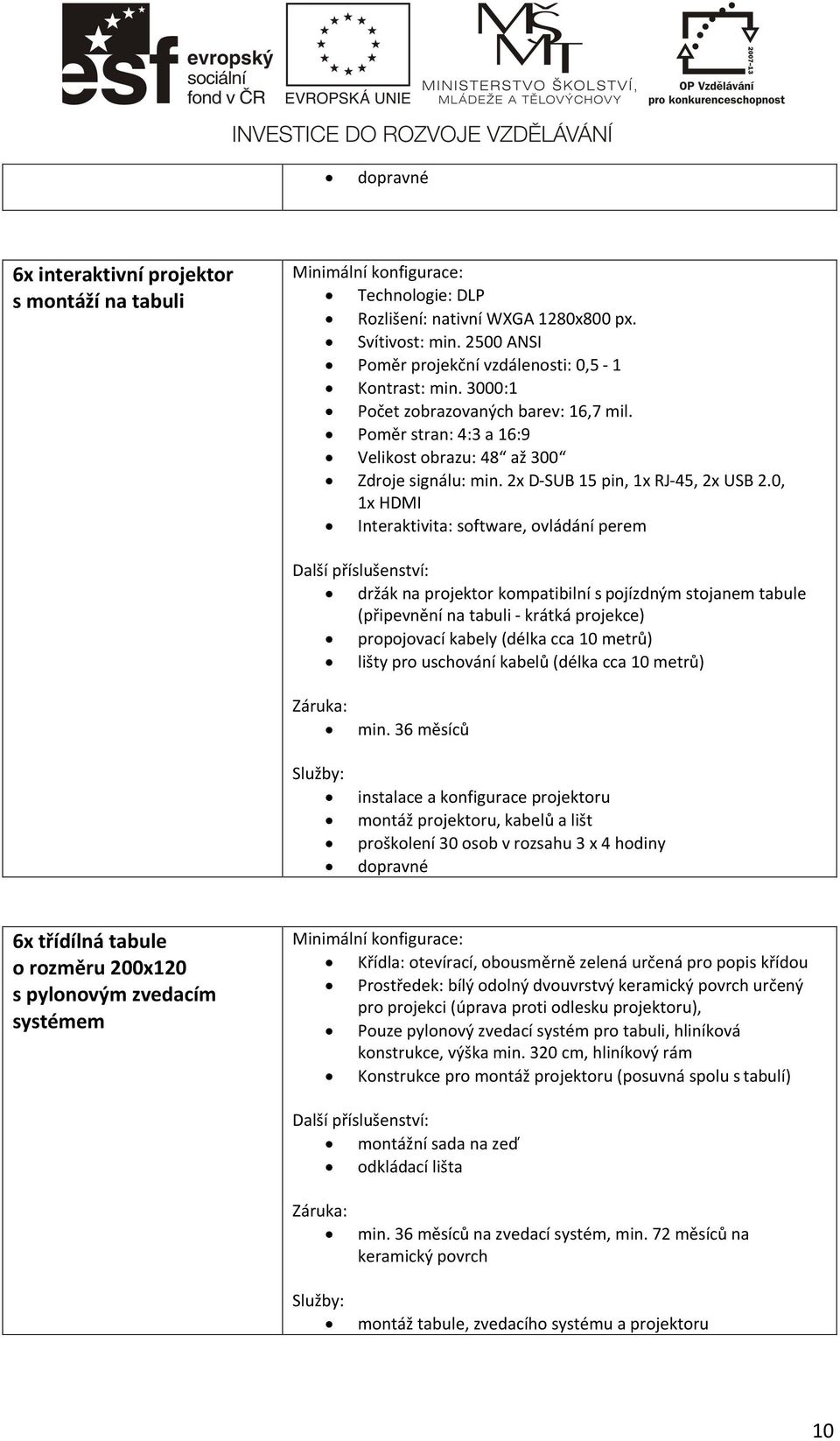 esf evropský sociální fond v ČR

EVROPSKÁ UNIE

MŠMT MINISTERSTVO ŠKOLSTVÍ, MLÁDEŽE A TĚLOVÝCHOVY

2007-13 OP Vzdělávání pro konkurenceschopnost

INVESTICE DO ROZVOJE VZDĚLÁVÁNÍ

| | • dopravné |
|---|---|

| 6x interaktivní projektor s montáží na tabuli | Minimální konfigurace: • Technologie: DLP • Rozlišení: nativní WXGA 1280x800 px. • Svítivost: min. 2500 ANSI • Poměr projekční vzdálenosti: 0,5 - 1 • Kontrast: min. 3000:1 • Počet zobrazovaných barev: 16,7 mil. • Poměr stran: 4:3 a 16:9 • Velikost obrazu: 48“ až 300“ • Zdroje signálu: min. 2x D-SUB 15 pin, 1x RJ-45, 2x USB 2.0, 1x HDMI • Interaktivita: software, ovládání perem Další příslušenství: • držák na projektor kompatibilní s pojízdným stojanem tabule (připevnění na tabuli - krátká projekce) • propojovací kabely (délka cca 10 metrů) • lišty pro uschování kabelů (délka cca 10 metrů) Záruka: • min. 36 měsíců Služby: • instalace a konfigurace projektoru • montáž projektoru, kabelů a lišt • proškolení 30 osob v rozsahu 3 x 4 hodiny • dopravné |
|---|---|

| 6x třídílná tabule o rozměru 200x120 s pylonovým zvedacím systémem | Minimální konfigurace: • Křídla: otevírací, obousměrně zelená určená pro popis křídou • Prostředek: bílý odolný dvouvrstvý keramický povrch určený pro projekci (úprava proti odlesku projektoru), • Pouze pylonový zvedací systém pro tabuli, hliníková konstrukce, výška min. 320 cm, hliníkový rám • Konstrukce pro montáž projektoru (posuvná spolu s tabulí) Další příslušenství: • montážní sada na zeď • odkládací lišta Záruka: • min. 36 měsíců na zvedací systém, min. 72 měsíců na keramický povrch Služby: • montáž tabule, zvedacího systému a projektoru |
|---|---|

10